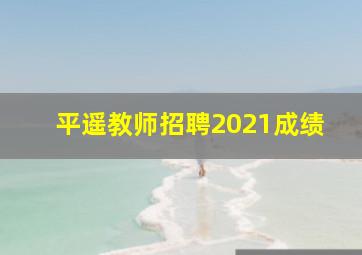 平遥教师招聘2021成绩